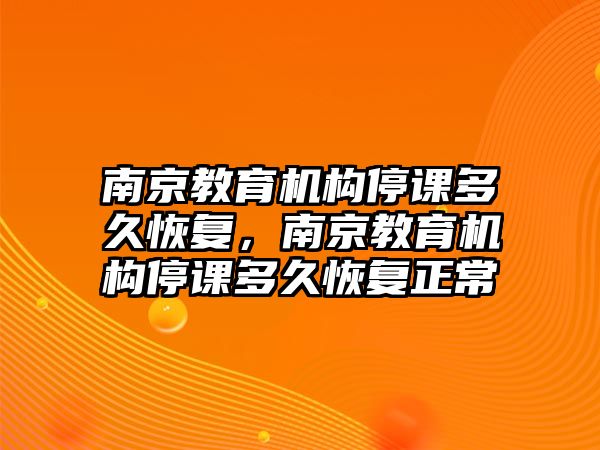 南京教育机构停课多久恢复，南京教育机构停课多久恢复正常